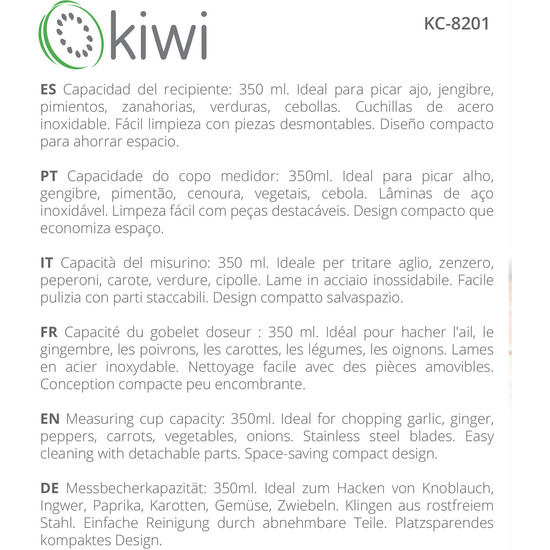 kiwi

KC-8201

ES Capacidad del recipiente: 350 ml. Ideal para picar ajo, jengibre, pimientos, zanahorias, verduras, cebollas. Cuchillas de acero inoxidable. Fácil limpieza con piezas desmontables. Diseño compacto para ahorrar espacio.

PT Capacidade do copo medidor: 350ml. Ideal para picar alho, gengibre, pimentão, cenoura, vegetais, cebola. Lâminas de aço inoxidável. Limpeza fácil com peças destacáveis. Design compacto que economiza espaço.

IT Capacità del misurino: 350 ml. Ideale per tritare aglio, zenzero, peperoni, carote, verdure, cipolle. Lame in acciaio inossidabile. Facile pulizia con parti staccabili. Design compatto salvaspazio.

FR Capacité du gobelet doseur : 350 ml. Idéal pour hacher l'ail, le gingembre, les poivrons, les carottes, les légumes, les oignons. Lames en acier inoxydable. Nettoyage facile avec des pièces amovibles. Conception compacte peu encombrante.

EN Measuring cup capacity: 350ml. Ideal for chopping garlic, ginger, peppers, carrots, vegetables, onions. Stainless steel blades. Easy cleaning with detachable parts. Space-saving compact design.

DE Messbecherkapazität: 350ml. Ideal zum Hacken von Knoblauch, Ingwer, Paprika, Karotten, Gemüse, Zwiebeln. Klingen aus rostfreiem Stahl. Einfache Reinigung durch abnehmbare Teile. Platzsparendes kompaktes Design.